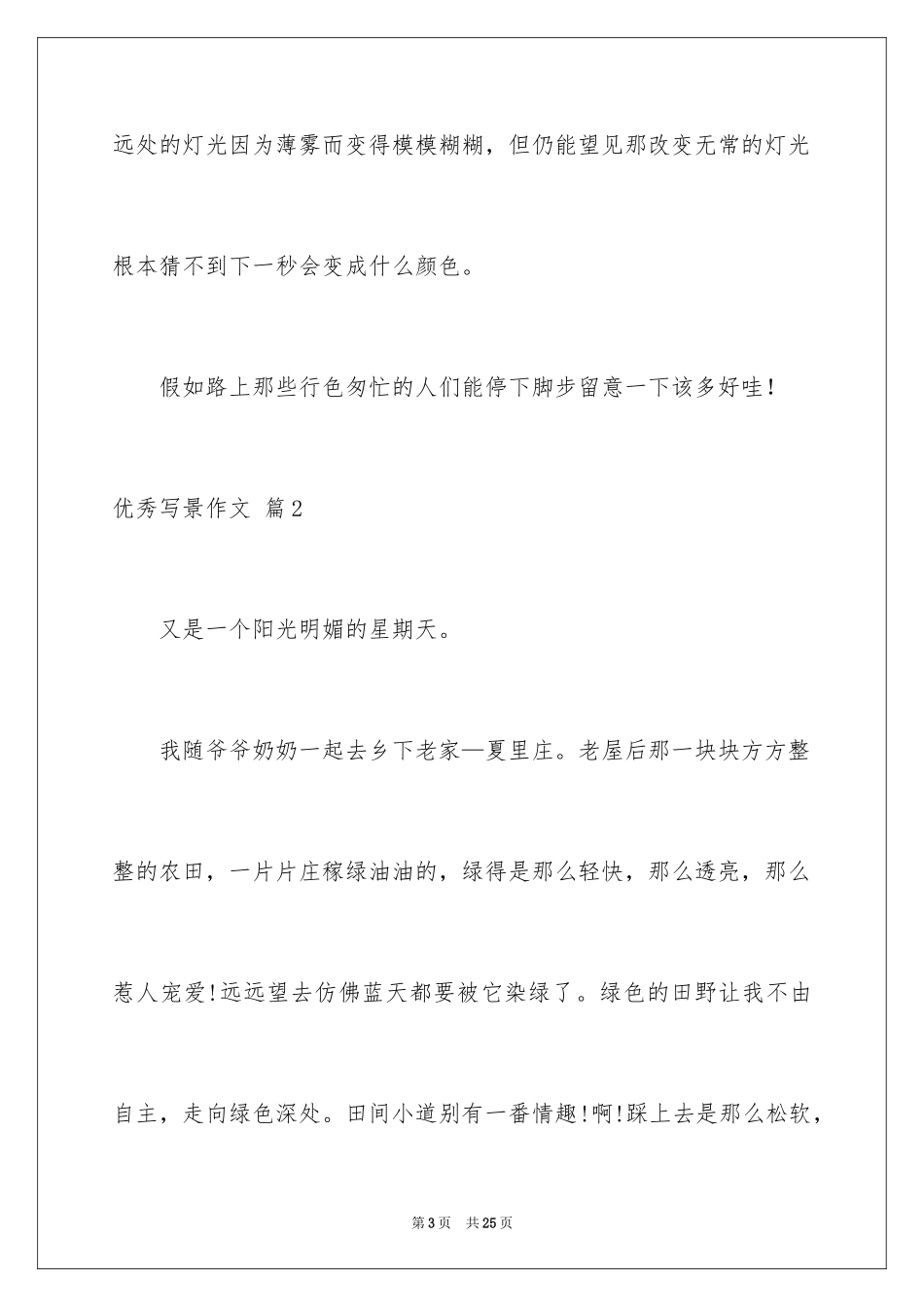 远处的灯光因为薄雾而变得模模糊糊，但仍能望见那改变无常的灯光根本猜不到下一秒会变成什么颜色。

假如路上那些行色匆忙的人们能停下脚步留意一下该多好哇！

优秀写景作文 篇2

又是一个阳光明媚的星期天。

我随爷爷奶奶一起去乡下老家—夏里庄。老屋后那一块块方方整整的农田，一片片庄稼绿油油的，绿得是那么轻快，那么透亮，那么惹人宠爱!远远望去仿佛蓝天都要被它染绿了。绿色的田野让我不由自主，走向绿色深处。田间小道别有一番情趣!啊!踩上去是那么松软，

第3页 共25页